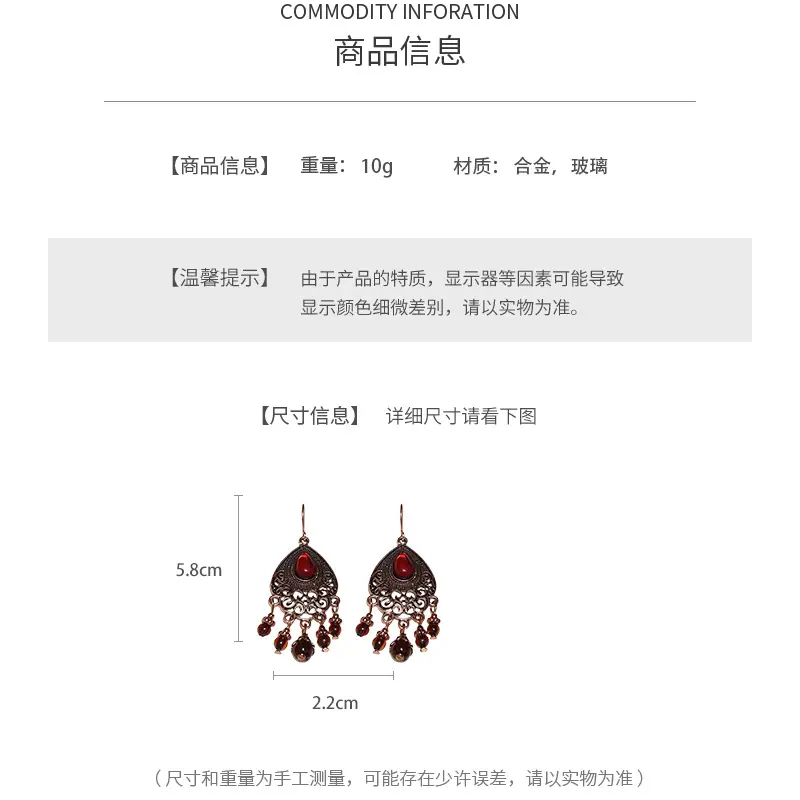 COMMODITY INFORATION
商品信息

【商品信息】 重量：10g 材质：合金，玻璃

【温馨提示】 由于产品的特质，显示器等因素可能导致显示颜色细微差别，请以实物为准。

【尺寸信息】 详细尺寸请看下图

5.8cm

2.2cm

（尺寸和重量为手工测量，可能存在少许误差，请以实物为准）